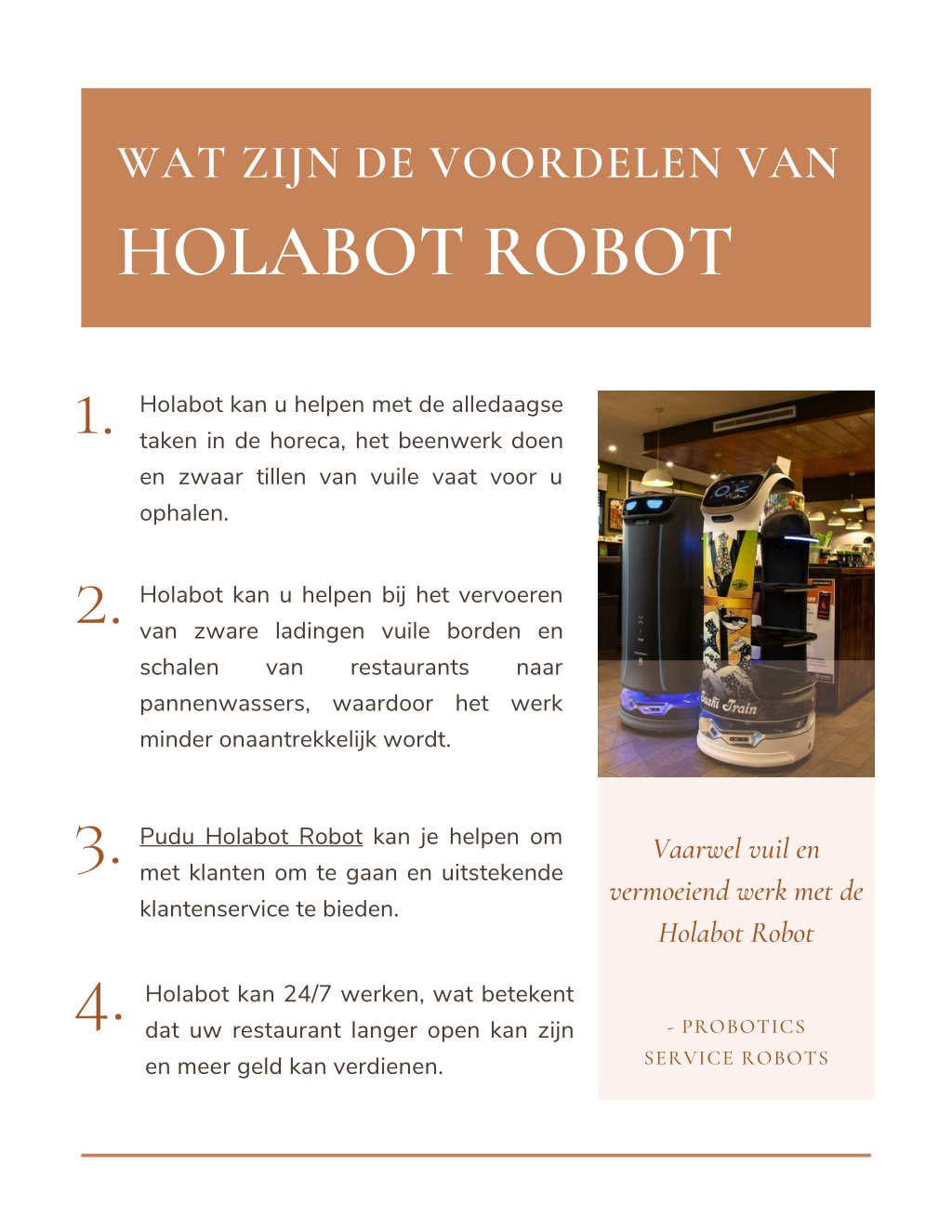 WAT ZIJN DE VOORDELEN VAN
HOLABOT ROBOT

1. Holabot kan u helpen met de alledaagse taken in de horeca, het beenwerk doen en zwaar tillen van vuile vaat voor u ophalen.

2. Holabot kan u helpen bij het vervoeren van zware ladingen vuile borden en schalen van restaurants naar pannenwassers, waardoor het werk minder onaantrekkelijk wordt.

3. Pudu Holabot Robot kan je helpen om met klanten om te gaan en uitstekende klantenservice te bieden.

4. Holabot kan 24/7 werken, wat betekent dat uw restaurant langer open kan zijn en meer geld kan verdienen.

Sushi Train

Vaarwel vuil en vermoeiend werk met de Holabot Robot

- PROBOTICS SERVICE ROBOTS